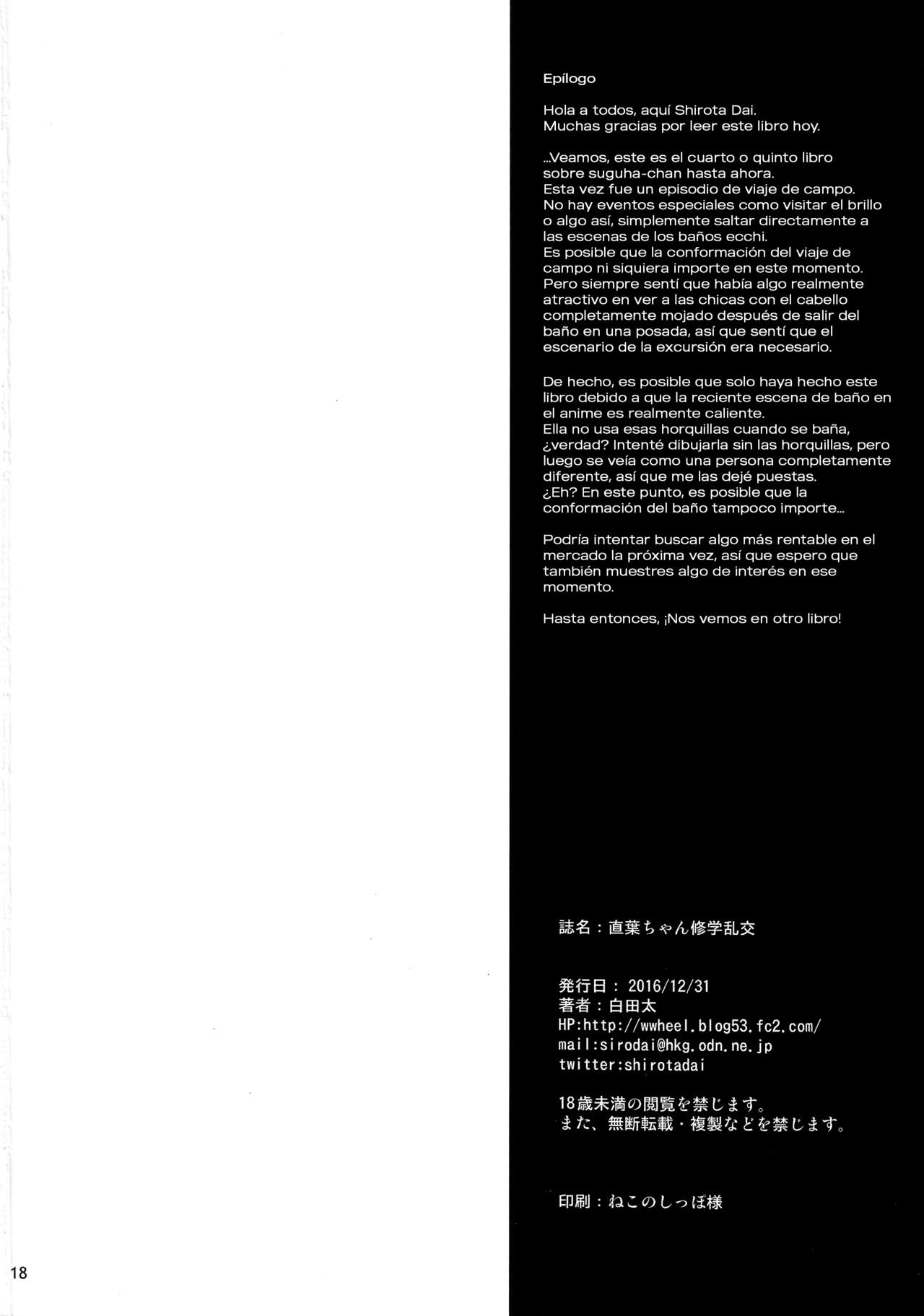 Epílogo

Hola a todos, aquí Shirota Dai.
Muchas gracias por leer este libro hoy.

...Veamos, este es el cuarto o quinto libro sobre suguha-chan hasta ahora.
Esta vez fue un episodio de viaje de campo.
No hay eventos especiales como visitar el brillo o algo así, simplemente saltar directamente a las escenas de los baños ecchi.
Es posible que la conformación del viaje de campo ni siquiera importe en este momento.
Pero siempre sentí que había algo realmente atractivo en ver a las chicas con el cabello completamente mojado después de salir del baño en una posada, así que sentí que el escenario de la excursión era necesario.

De hecho, es posible que solo haya hecho este libro debido a que la reciente escena de baño en el anime es realmente caliente.
Ella no usa esas horquillas cuando se baña, ¿verdad? Intenté dibujarla sin las horquillas, pero luego se veía como una persona completamente diferente, así que me las dejé puestas.
¿Eh? En este punto, es posible que la conformación del baño tampoco importe...

Podría intentar buscar algo más rentable en el mercado la próxima vez, así que espero que también muestres algo de interés en ese momento.

Hasta entonces, ¡Nos vemos en otro libro!

誌名：直葉ちゃん修学乱交

発行日：2016/12/31
著者：白田太
HP:http://wwheel.blog53.fc2.com/
mail:sirodai@hkg.odn.ne.jp
twitter:shirotadai

18歳未満の閲覧を禁じます。
また、無断転載・複製などを禁じます。

印刷：ねこのしっぽ様

18